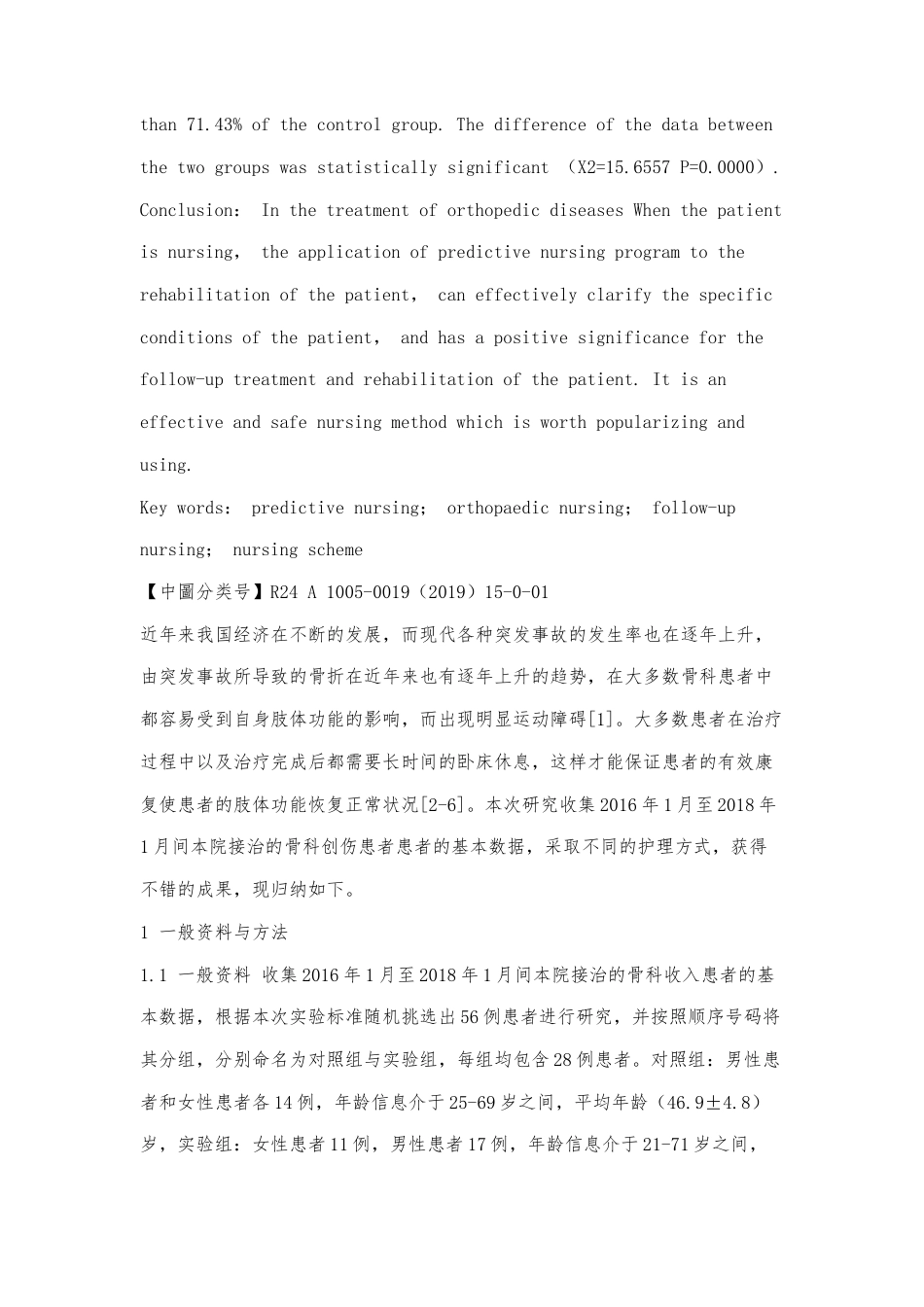 than 71.43% of the control group. The difference of the data between the two groups was statistically significant （X2=15.6557 P=0.0000）. Conclusion： In the treatment of orthopedic diseases When the patient is nursing， the application of predictive nursing program to the rehabilitation of the patient， can effectively clarify the specific conditions of the patient， and has a positive significance for the follow-up treatment and rehabilitation of the patient. It is an effective and safe nursing method which is worth popularizing and using.

Key words： predictive nursing； orthopaedic nursing； follow-up nursing； nursing scheme

【中圖分类号】R24 A 1005-0019（2019）15-0-01

近年来我国经济在不断的发展，而现代各种突发事故的发生率也在逐年上升，由突发事故所导致的骨折在近年来也有逐年上升的趋势，在大多数骨科患者中都容易受到自身肢体功能的影响，而出现明显运动障碍[1]。大多数患者在治疗过程中以及治疗完成后都需要长时间的卧床休息，这样才能保证患者的有效康复使患者的肢体功能恢复正常状况[2-6]。本次研究收集2016年1月至2018年1月间本院接治的骨科创伤患者患者的基本数据，采取不同的护理方式，获得不错的成果，现归纳如下。

1 一般资料与方法

1.1 一般资料 收集2016年1月至2018年1月间本院接治的骨科收入患者的基本数据，根据本次实验标准随机挑选出56例患者进行研究，并按照顺序号码将其分组，分别命名为对照组与实验组，每组均包含28例患者。对照组：男性患者和女性患者各14例，年龄信息介于25-69岁之间，平均年龄（46.9±4.8）岁，实验组：女性患者11例，男性患者17例，年龄信息介于21-71岁之间，